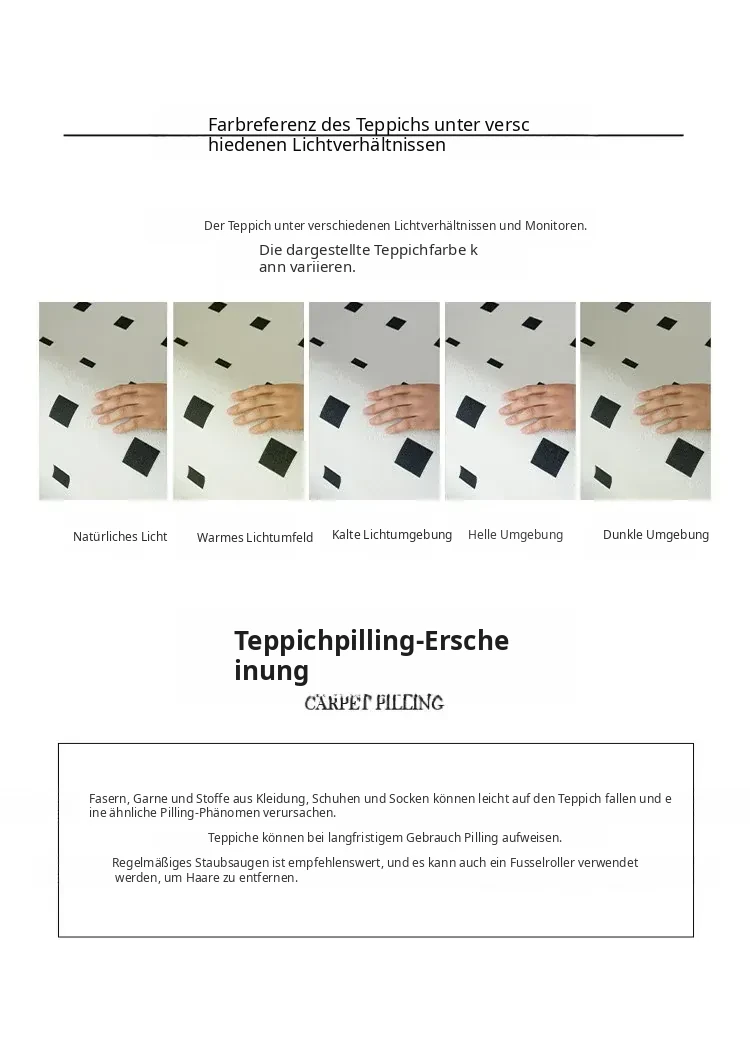 Farbreferenz des Teppichs unter verschiedenen Lichtverhältnissen

Der Teppich unter verschiedenen Lichtverhältnissen und Monitoren.

Die dargestellte Teppichfarbe kann variieren.

Natürliches Licht

Warmes Lichtumfeld

Kalte Lichtumgebung

Helle Umgebung

Dunkle Umgebung

Teppichpilling-Erscheinung

CARPET PILLING

Fasern, Garne und Stoffe aus Kleidung, Schuhen und Socken können leicht auf den Teppich fallen und eine ähnliche Pilling-Phänomen verursachen.

Teppiche können bei langfristigem Gebrauch Pilling aufweisen.

Regelmäßiges Staubsaugen ist empfehlenswert, und es kann auch ein Fusselroller verwendet werden, um Haare zu entfernen.